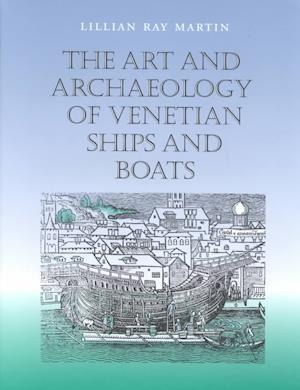 LILLIAN RAY MARTIN

THE ART AND ARCHAEOLOGY OF VENETIAN SHIPS AND BOATS